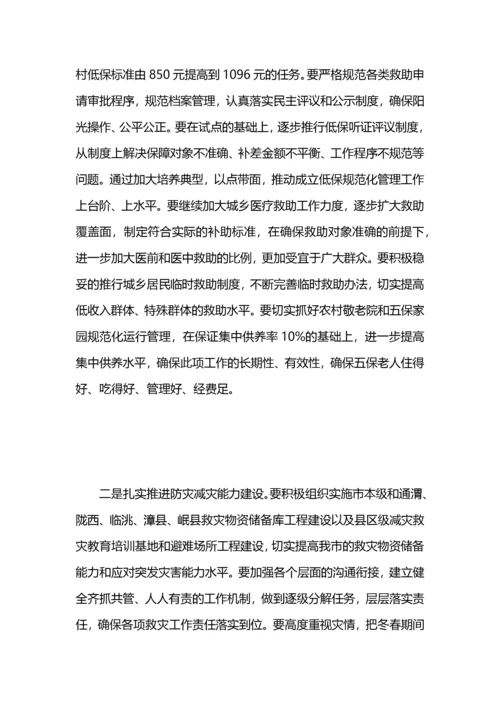 村低保标准由 850 元提高到 1096 元的任务。要严格规范各类救助申请审批程序，规范档案管理，认真落实民主评议和公示制度，确保阳光操作、公平公正。要在试点的基础上，逐步推行低保听证评议制度，从制度上解决保障对象不准确、补差金额不平衡、工作程序不规范等问题。通过加大培养典型，以点带面，推动成立低保规范化管理工作上台阶、上水平。要继续加大城乡医疗救助工作力度，逐步扩大救助覆盖面，制定符合实际的补助标准，在确保救助对象准确的前提下，进一步加大医前和医中救助的比例，更加受宜于广大群众。要积极稳妥的推行城乡居民临时救助制度，不断完善临时救助办法，切实提高低收入群体、特殊群体的救助水平。要切实抓好农村敬老院和五保家园规范化运行管理，在保证集中供养率 10%的基础上，进一步提高集中供养水平，确保此项工作的长期性、有效性，确保五保老人住得好、吃得好、管理好、经费足。

二是扎实推进防灾减灾能力建设。要积极组织实施市本级和通渭、陇西、临洮、漳县、岷县救灾物资储备库工程建设以及县区级减灾救灾教育培训基地和避难场所工程建设，切实提高我市的救灾物资储备能力和应对突发灾害能力水平。要加强各个层面的沟通衔接，建立健全齐抓共管、人人有责的工作机制，做到逐级分解任务，层层落实责任，确保各项救灾工作责任落实到位。要高度重视灾情，把冬春期间